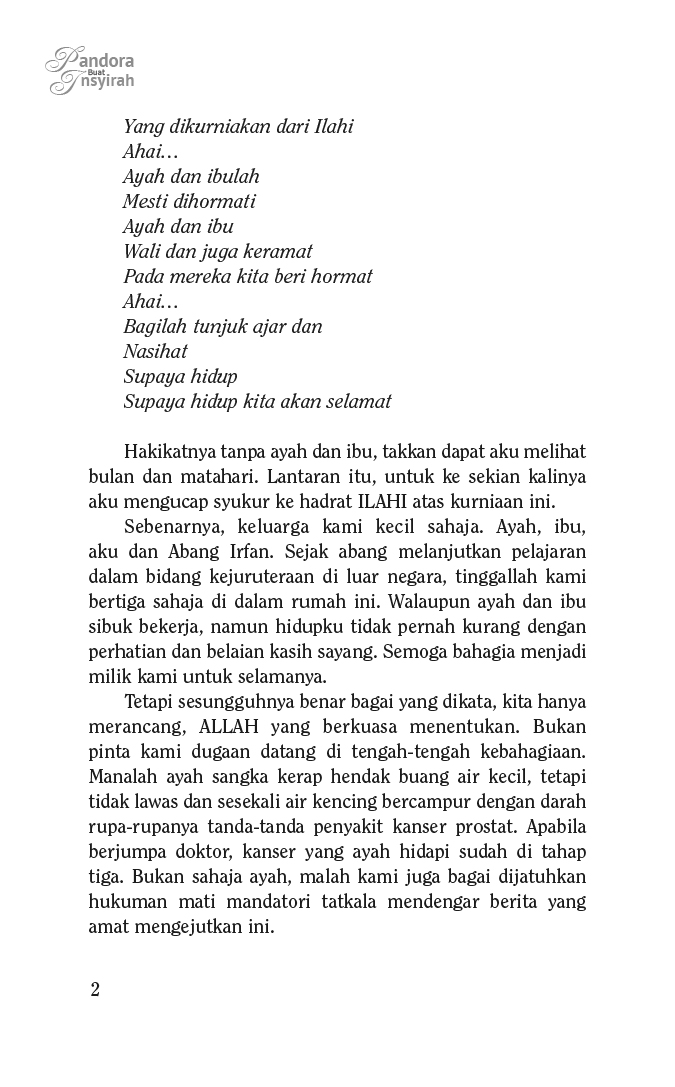 Pandora Buat Insyirah

Yang dikurniakan dari Ilahi
Ahai…
Ayah dan ibulah
Mesti dihormati
Ayah dan ibu
Wali dan juga keramat
Pada mereka kita beri hormat
Ahai…
Bagilah tunjuk ajar dan
Nasihat
Supaya hidup
Supaya hidup kita akan selamat

Hakikatnya tanpa ayah dan ibu, takkan dapat aku melihat bulan dan matahari. Lantaran itu, untuk ke sekian kalinya aku mengucap syukur ke hadrat ILAHI atas kurniaan ini.

Sebenarnya, keluarga kami kecil sahaja. Ayah, ibu, aku dan Abang Irfan. Sejak abang melanjutkan pelajaran dalam bidang kejuruteraan di luar negara, tinggallah kami bertiga sahaja di dalam rumah ini. Walaupun ayah dan ibu sibuk bekerja, namun hidupku tidak pernah kurang dengan perhatian dan belaian kasih sayang. Semoga bahagia menjadi milik kami untuk selamanya.

Tetapi sesungguhnya benar bagai yang dikata, kita hanya merancang, ALLAH yang berkuasa menentukan. Bukan pinta kami dugaan datang di tengah-tengah kebahagiaan. Manalah ayah sangka kerap hendak buang air kecil, tetapi tidak lawas dan sesekali air kencing bercampur dengan darah rupa-rupanya tanda-tanda penyakit kanser prostat. Apabila berjumpa doktor, kanser yang ayah hidapi sudah di tahap tiga. Bukan sahaja ayah, malah kami juga bagai dijatuhkan hukuman mati mandatori tatkala mendengar berita yang amat mengejutkan ini.

2